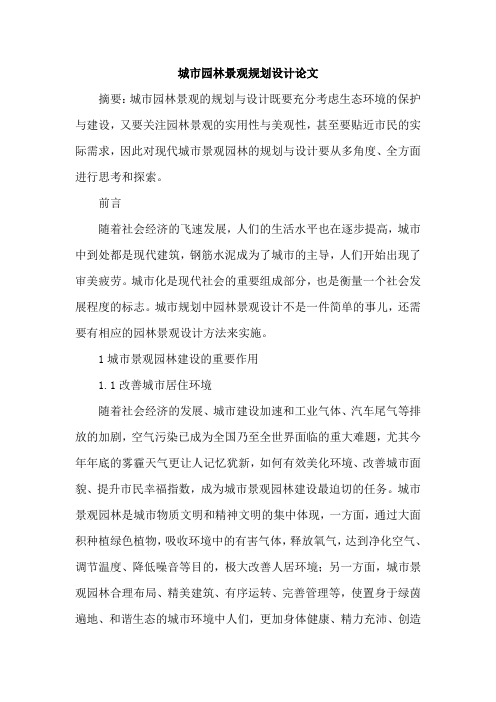 城市园林景观规划设计论文

摘要：城市园林景观的规划与设计既要充分考虑生态环境的保护与建设，又要关注园林景观的实用性与美观性，甚至要贴近市民的实际需求，因此对现代城市景观园林的规划与设计要从多角度、全方面进行思考和探索。

前言

随着社会经济的飞速发展，人们的生活水平也在逐步提高，城市中到处都是现代建筑，钢筋水泥成为了城市的主导，人们开始出现了审美疲劳。城市化是现代社会的重要组成部分，也是衡量一个社会发展程度的标志。城市规划中园林景观设计不是一件简单的事儿，还需要有相应的园林景观设计方法来实施。

1 城市景观园林建设的重要作用

1.1 改善城市居住环境

随着社会经济的发展、城市建设加速和工业气体、汽车尾气等排放的加剧，空气污染已成为全国乃至全世界面临的重大难题，尤其今年年底的雾霾天气更让人记忆犹新，如何有效美化环境、改善城市面貌、提升市民幸福指数，成为城市景观园林建设最迫切的任务。城市景观园林是城市物质文明和精神文明的集中体现，一方面，通过大面积种植绿色植物，吸收环境中的有害气体，释放氧气，达到净化空气、调节温度、降低噪音等目的，极大改善人居环境；另一方面，城市景观园林合理布局、精美建筑、有序运转、完善管理等，使置身于绿茵遍地、和谐生态的城市环境中人们，更加身体健康、精力充沛、创造